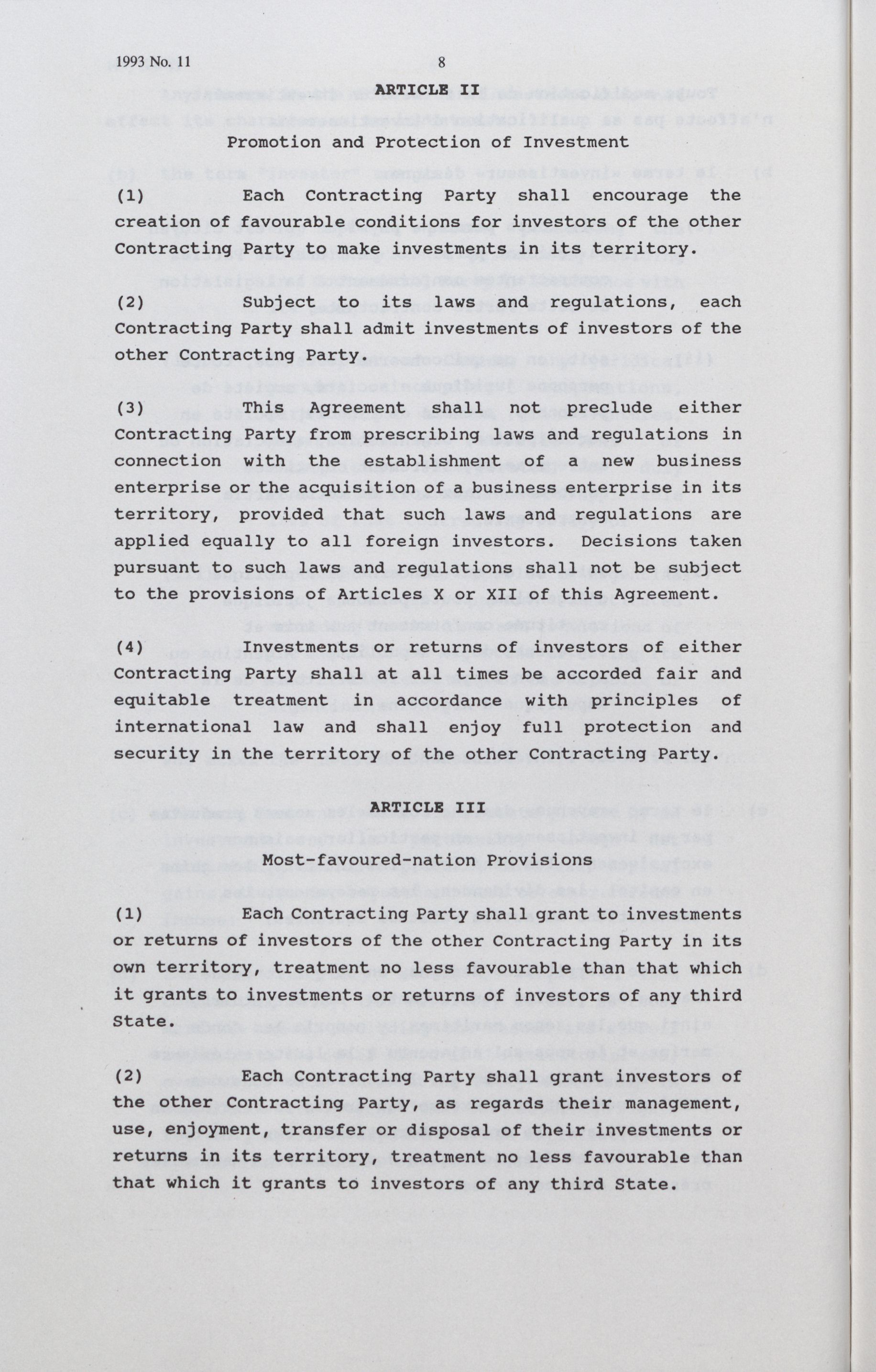 1993 No. 11 8

ARTICLE II

Promotion and Protection of Investment

(1) Each Contracting Party shall encourage the creation of favourable conditions for investors of the other Contracting Party to make investments in its territory.

(2) Subject to its laws and regulations, each Contracting Party shall admit investments of investors of the other Contracting Party.

(3) This Agreement shall not preclude either Contracting Party from prescribing laws and regulations in connection with the establishment of a new business enterprise or the acquisition of a business enterprise in its territory, provided that such laws and regulations are applied equally to all foreign investors. Decisions taken pursuant to such laws and regulations shall not be subject to the provisions of Articles X or XII of this Agreement.

(4) Investments or returns of investors of either Contracting Party shall at all times be accorded fair and equitable treatment in accordance with principles of international law and shall enjoy full protection and security in the territory of the other Contracting Party.

ARTICLE III

Most-favoured-nation Provisions

(1) Each Contracting Party shall grant to investments or returns of investors of the other Contracting Party in its own territory, treatment no less favourable than that which it grants to investments or returns of investors of any third State.

(2) Each Contracting Party shall grant investors of the other Contracting Party, as regards their management, use, enjoyment, transfer or disposal of their investments or returns in its territory, treatment no less favourable than that which it grants to investors of any third State.